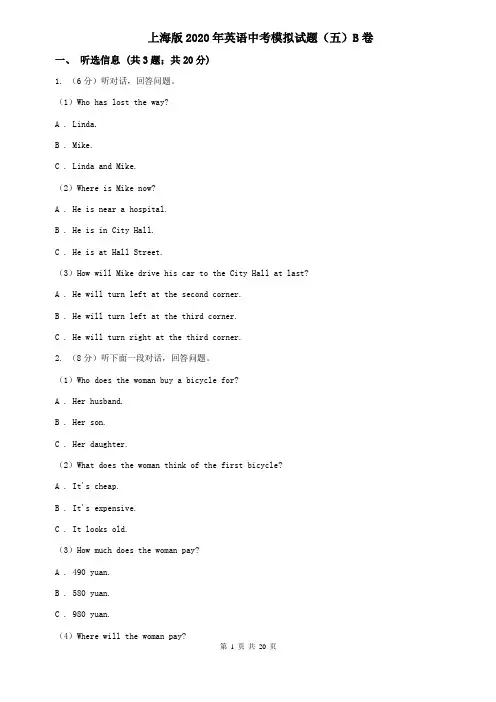 上海版2020年英语中考模拟试题（五）B卷

一、 听选信息（共3题；共20分）

1. （6分）听对话，回答问题。

（1）Who has lost the way?

A . Linda.

B . Mike.

C . Linda and Mike.

（2）Where is Mike now?

A . He is near a hospital.

B . He is in City Hall.

C . He is at Hall Street.

（3）How will Mike drive his car to the City Hall at last?

A . He will turn left at the second corner.

B . He will turn left at the third corner.

C . He will turn right at the third corner.

2. （8分）听下面一段对话，回答问题。

（1）Who does the woman buy a bicycle for?

A . Her husband.

B . Her son.

C . Her daughter.

（2）What does the woman think of the first bicycle?

A . It's cheap.

B . It's expensive.

C . It looks old.

（3）How much does the woman pay?

A . 490 yuan.

B . 580 yuan.

C . 980 yuan.

（4）Where will the woman pay?

第 1 页 共 20 页